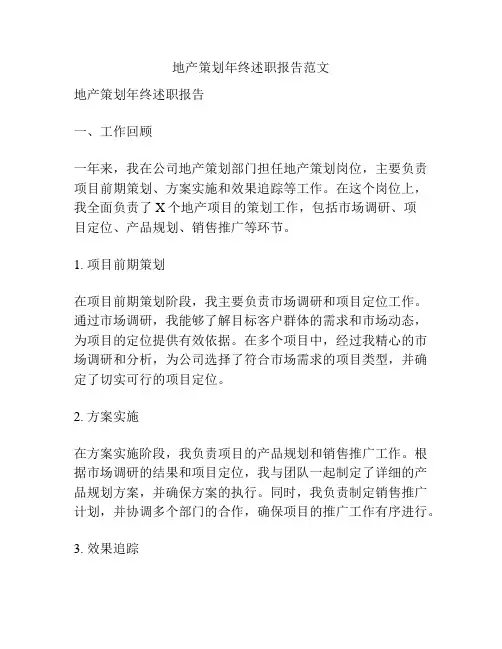 地产策划年终述职报告范文

地产策划年终述职报告

一、工作回顾

一年来，我在公司地产策划部门担任地产策划岗位，主要负责项目前期策划、方案实施和效果追踪等工作。在这个岗位上，我全面负责了 X 个地产项目的策划工作，包括市场调研、项目定位、产品规划、销售推广等环节。

1. 项目前期策划

在项目前期策划阶段，我主要负责市场调研和项目定位工作。通过市场调研，我能够了解目标客户群体的需求和市场动态，为项目的定位提供有效依据。在多个项目中，经过我精心的市场调研和分析，为公司选择了符合市场需求的项目类型，并确定了切实可行的项目定位。

2. 方案实施

在方案实施阶段，我负责项目的产品规划和销售推广工作。根据市场调研的结果和项目定位，我与团队一起制定了详细的产品规划方案，并确保方案的执行。同时，我负责制定销售推广计划，并协调多个部门的合作，确保项目的推广工作有序进行。

3. 效果追踪